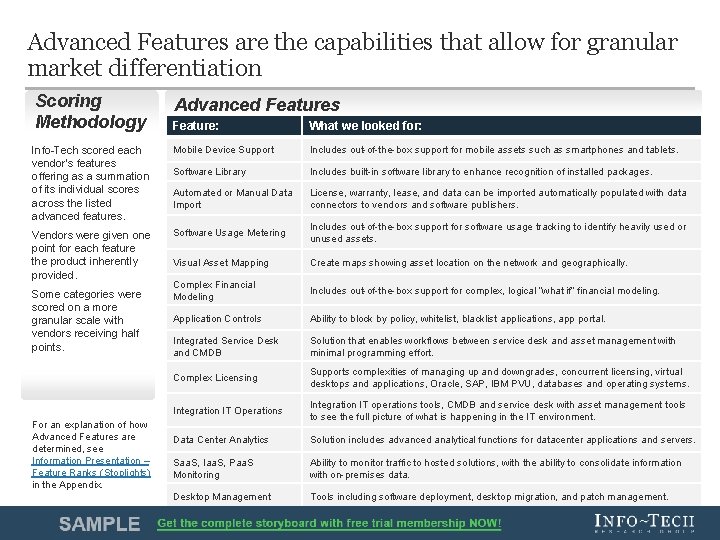 Advanced Features are the capabilities that allow for granular market differentiation

Scoring Methodology

Info-Tech scored each vendor's features offering as a summation of its individual scores across the listed advanced features.

Vendors were given one point for each feature the product inherently provided.

Some categories were scored on a more granular scale with vendors receiving half points.

For an explanation of how Advanced Features are determined, see Information Presentation – Feature Ranks (Stoplights) in the Appendix.

Advanced Features

| Feature: | What we looked for: |
|---|---|
| Mobile Device Support | Includes out-of-the-box support for mobile assets such as smartphones and tablets. |
| Software Library | Includes built-in software library to enhance recognition of installed packages. |
| Automated or Manual Data Import | License, warranty, lease, and data can be imported automatically populated with data connectors to vendors and software publishers. |
| Software Usage Metering | Includes out-of-the-box support for software usage tracking to identify heavily used or unused assets. |
| Visual Asset Mapping | Create maps showing asset location on the network and geographically. |
| Complex Financial Modeling | Includes out-of-the-box support for complex, logical "what if" financial modeling. |
| Application Controls | Ability to block by policy, whitelist, blacklist applications, app portal. |
| Integrated Service Desk and CMDB | Solution that enables workflows between service desk and asset management with minimal programming effort. |
| Complex Licensing | Supports complexities of managing up and downgrades, concurrent licensing, virtual desktops and applications, Oracle, SAP, IBM PVU, databases and operating systems. |
| Integration IT Operations | Integration IT operations tools, CMDB and service desk with asset management tools to see the full picture of what is happening in the IT environment. |
| Data Center Analytics | Solution includes advanced analytical functions for datacenter applications and servers. |
| SaaS, IaaS, PaaS Monitoring | Ability to monitor traffic to hosted solutions, with the ability to consolidate information with on-premises data. |
| Desktop Management | Tools including software deployment, desktop migration, and patch management. |

SAMPLE Get the complete storyboard with free trial membership NOW!

INFO~TECH